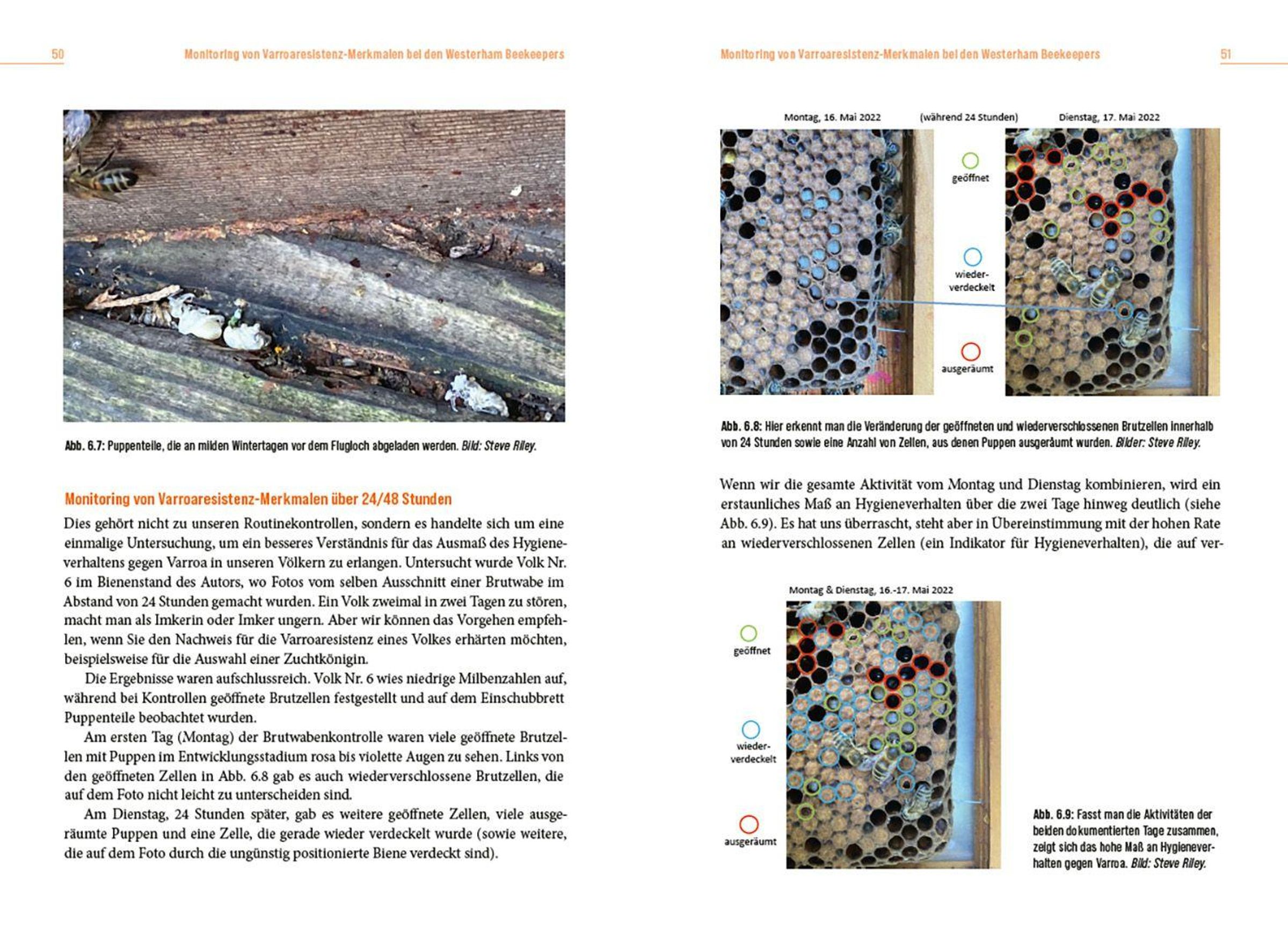 50 Monitoring von Varroaresistenz-Merkmalen bei den Westerham Beekeepers

Abb. 6.7: Puppenteile, die an milden Wintertagen vor dem Flugloch abgeladen werden. Bild: Steve Riley.

Monitoring von Varroaresistenz-Merkmalen über 24/48 Stunden

Dies gehört nicht zu unseren Routinekontrollen, sondern es handelte sich um eine einmalige Untersuchung, um ein besseres Verständnis für das Ausmaß des Hygieneverhaltens gegen Varroa in unseren Völkern zu erlangen. Untersucht wurde Volk Nr. 6 im Bienenstand des Autors, wo Fotos vom selben Ausschnitt einer Brutwabe im Abstand von 24 Stunden gemacht wurden. Ein Volk zweimal in zwei Tagen zu stören, macht man als Imkerin oder Imker ungern. Aber wir können das Vorgehen empfehlen, wenn Sie den Nachweis für die Varroaresistenz eines Volkes erhärten möchten, beispielsweise für die Auswahl einer Zuchtkönigin.

Die Ergebnisse waren aufschlussreich. Volk Nr. 6 wies niedrige Milbenzahlen auf, während bei Kontrollen geöffnete Brutzellen festgestellt und auf dem Einschubbrett Puppenteile beobachtet wurden.

Am ersten Tag (Montag) der Brutwabenkontrolle waren viele geöffnete Brutzellen mit Puppen im Entwicklungsstadium rosa bis violette Augen zu sehen. Links von den geöffneten Zellen in Abb. 6.8 gab es auch wiederverschlossene Brutzellen, die auf dem Foto nicht leicht zu unterscheiden sind.

Am Dienstag, 24 Stunden später, gab es weitere geöffnete Zellen, viele ausgeräumte Puppen und eine Zelle, die gerade wieder verdeckelt wurde (sowie weitere, die auf dem Foto durch die ungünstig positionierte Biene verdeckt sind).

Monitoring von Varroaresistenz-Merkmalen bei den Westerham Beekeepers 51

Montag, 16. Mai 2022 (während 24 Stunden) Dienstag, 17. Mai 2022

geöffnet

wieder-verdeckelt

ausgeräumt

Abb. 6.8: Hier erkennt man die Veränderung der geöffneten und wiederverschlossenen Brutzellen innerhalb von 24 Stunden sowie eine Anzahl von Zellen, aus denen Puppen ausgeräumt wurden. Bilder: Steve Riley.

Wenn wir die gesamte Aktivität vom Montag und Dienstag kombinieren, wird ein erstaunliches Maß an Hygieneverhalten über die zwei Tage hinweg deutlich (siehe Abb. 6.9). Es hat uns überrascht, steht aber in Übereinstimmung mit der hohen Rate an wiederverschlossenen Zellen (ein Indikator für Hygieneverhalten), die auf ver-

Montag & Dienstag, 16.-17. Mai 2022

geöffnet

wieder-verdeckelt

ausgeräumt

Abb. 6.9: Fasst man die Aktivitäten der beiden dokumentierten Tage zusammen, zeigt sich das hohe Maß an Hygieneverhalten gegen Varroa. Bild: Steve Riley.